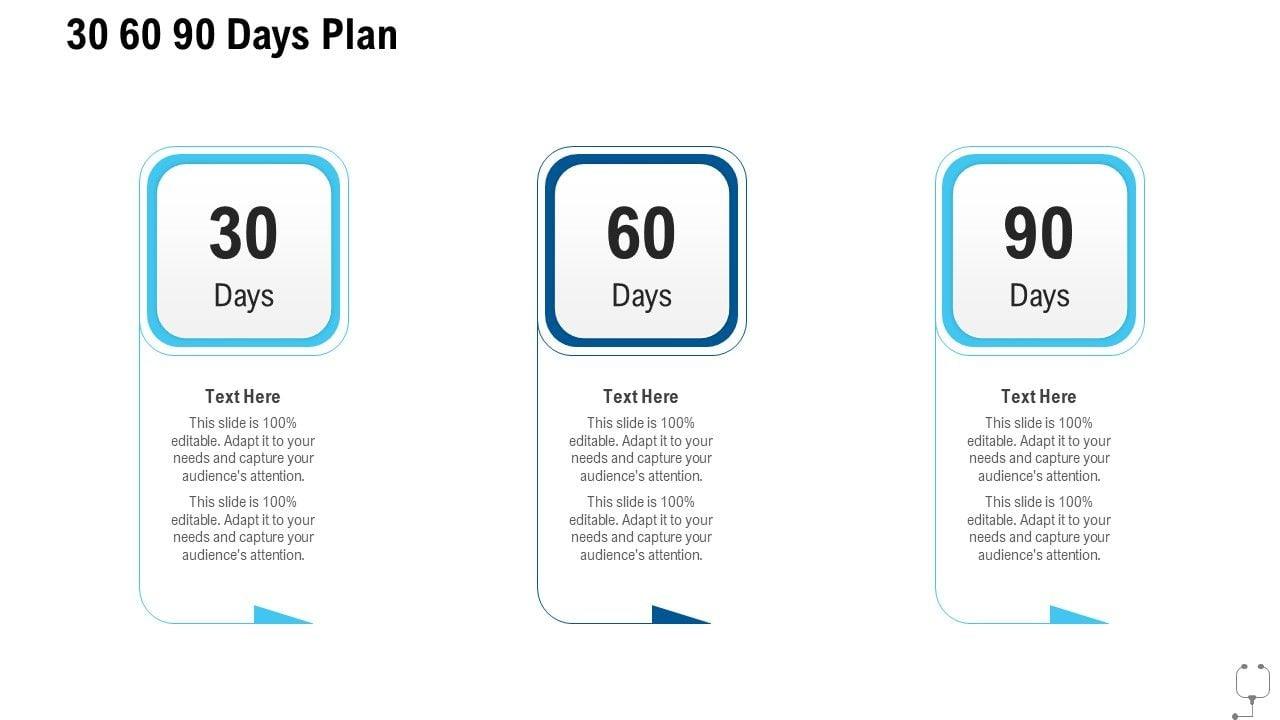 30 60 90 Days Plan

30
Days

Text Here
This slide is 100% editable. Adapt it to your needs and capture your audience's attention.
This slide is 100% editable. Adapt it to your needs and capture your audience's attention.

60
Days

Text Here
This slide is 100% editable. Adapt it to your needs and capture your audience's attention.
This slide is 100% editable. Adapt it to your needs and capture your audience's attention.

90
Days

Text Here
This slide is 100% editable. Adapt it to your needs and capture your audience's attention.
This slide is 100% editable. Adapt it to your needs and capture your audience's attention.